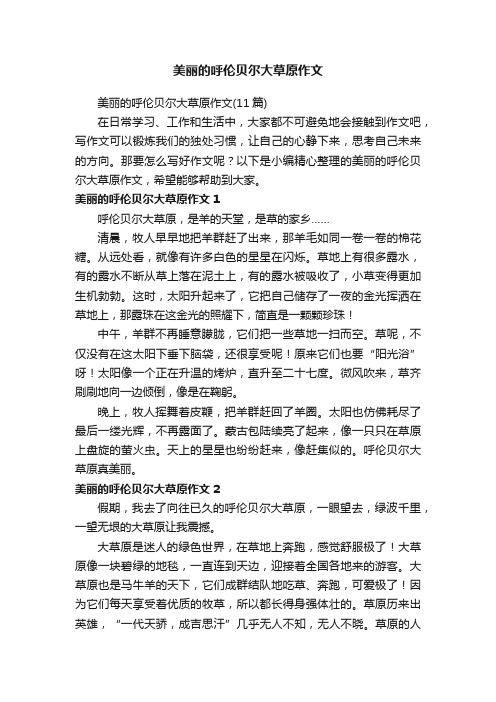 美丽的呼伦贝尔大草原作文

美丽的呼伦贝尔大草原作文(11篇)

在日常学习、工作和生活中，大家都不可避免地会接触到作文吧，写作文可以锻炼我们的独处习惯，让自己的心静下来，思考自己未来的方向。那要怎么写好作文呢？以下是小编精心整理的美丽的呼伦贝尔大草原作文，希望能够帮助到大家。

美丽的呼伦贝尔大草原作文 1

呼伦贝尔大草原，是羊的天堂，是草的家乡……

清晨，牧人早早地把羊群赶了出来，那羊毛如同一卷一卷的棉花糖。从远处看，就像有许多白色的星星在闪烁。草地上有很多露水，有的露水不断从草上落在泥土上，有的露水被吸收了，小草变得更加生机勃勃。这时，太阳升起来了，它把自己储存了一夜的金光挥洒在草地上，那露珠在这金光的照耀下，简直是一颗颗珍珠！

中午，羊群不再睡意朦胧，它们把一些草地一扫而空。草呢，不仅没有在这太阳下垂下脑袋，还很享受呢！原来它们也要“阳光浴”呀！太阳像一个正在升温的烤炉，直升至二十七度。微风吹来，草齐刷刷地向一边倾倒，像是在鞠躬。

晚上，牧人挥舞着皮鞭，把羊群赶回了羊圈。太阳也仿佛耗尽了最后一缕光辉，不再露面了。蒙古包陆续亮了起来，像一只只在草原上盘旋的萤火虫。天上的星星也纷纷赶来，像赶集似的。呼伦贝尔大草原真美丽。

美丽的呼伦贝尔大草原作文 2

假期，我去了向往已久的呼伦贝尔大草原，一眼望去，绿波千里，一望无垠的大草原让我震撼。

大草原是迷人的绿色世界，在草地上奔跑，感觉舒服极了！大草原像一块碧绿的地毯，一直连到天边，迎接着全国各地来的游客。大草原也是马牛羊的天下，它们成群结队地吃草、奔跑，可爱极了！因为它们每天享受着优质的牧草，所以都长得身强体壮的。草原历来出英雄，“一代天骄，成吉思汗”几乎无人不知，无人不晓。草原的人